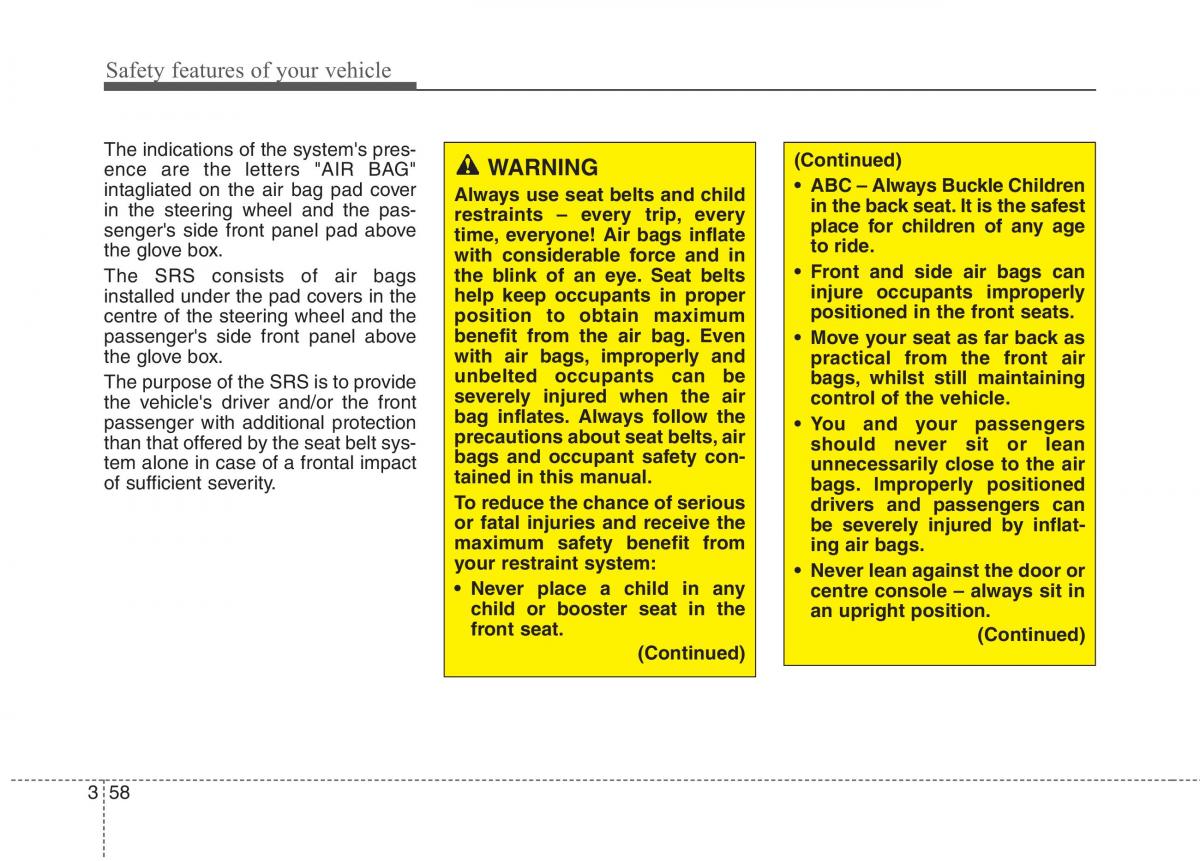 Safety features of your vehicle

The indications of the system's presence are the letters "AIR BAG" intagliated on the air bag pad cover in the steering wheel and the passenger's side front panel pad above the glove box.

The SRS consists of air bags installed under the pad covers in the centre of the steering wheel and the passenger's side front panel above the glove box.

The purpose of the SRS is to provide the vehicle's driver and/or the front passenger with additional protection than that offered by the seat belt system alone in case of a frontal impact of sufficient severity.

WARNING

Always use seat belts and child restraints – every trip, every time, everyone! Air bags inflate with considerable force and in the blink of an eye. Seat belts help keep occupants in proper position to obtain maximum benefit from the air bag. Even with air bags, improperly and unbelted occupants can be severely injured when the air bag inflates. Always follow the precautions about seat belts, air bags and occupant safety contained in this manual.

To reduce the chance of serious or fatal injuries and receive the maximum safety benefit from your restraint system:

• Never place a child in any child or booster seat in the front seat.

(Continued)

(Continued)

• ABC – Always Buckle Children in the back seat. It is the safest place for children of any age to ride.

• Front and side air bags can injure occupants improperly positioned in the front seats.

• Move your seat as far back as practical from the front air bags, whilst still maintaining control of the vehicle.

• You and your passengers should never sit or lean unnecessarily close to the air bags. Improperly positioned drivers and passengers can be severely injured by inflating air bags.

• Never lean against the door or centre console – always sit in an upright position.

(Continued)

3 58